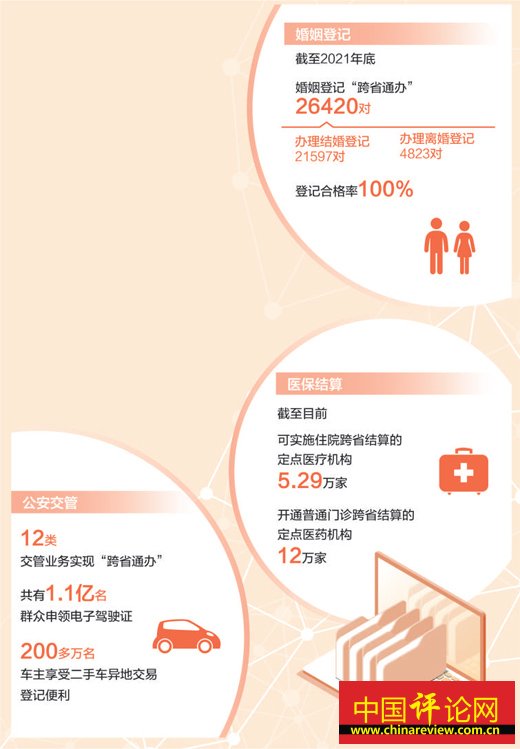 婚姻登记

截至2021年底

婚姻登记“跨省通办”
26420对

办理结婚登记
21597对

办理离婚登记
4823对

登记合格率100%

医保结算

截至目前

可实施住院跨省结算的定点医疗机构
5.29万家

开通普通门诊跨省结算的定点医药机构
12万家

公安交管

12类
交管业务实现“跨省通办”

共有1.1亿名
群众申领电子驾驶证

200多万名
车主享受二手车异地交易登记便利

中国评论网
www.chinareview.com.cn